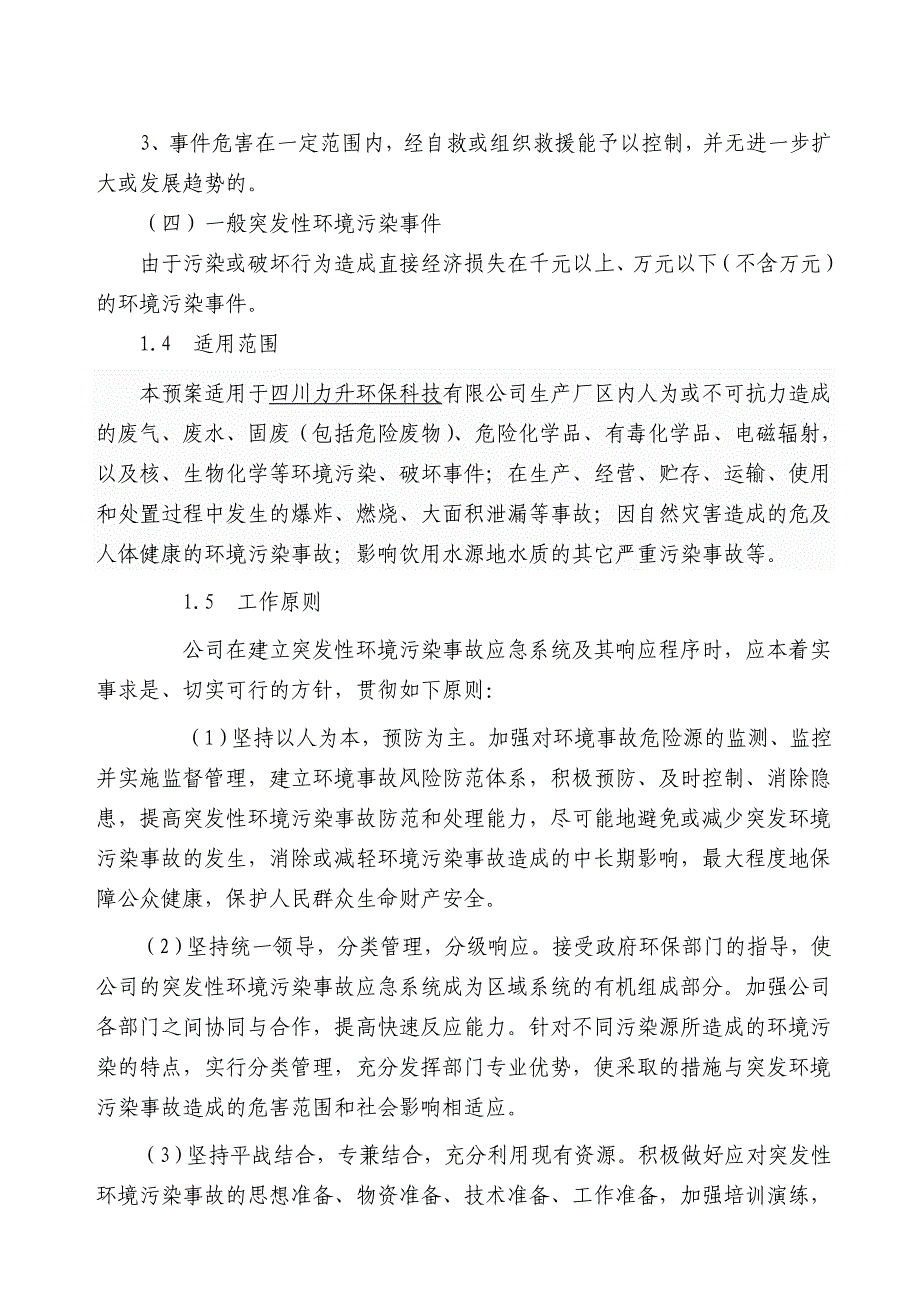 3、事件危害在一定范围内，经自救或组织救援能予以控制，并无进一步扩大或发展趋势的。

（四）一般突发性环境污染事件

由于污染或破坏行为造成直接经济损失在千元以上、万元以下（不含万元）的环境污染事件。

1.4　适用范围

本预案适用于四川力升环保科技有限公司生产厂区内人为或不可抗力造成的废气、废水、固废（包括危险废物）、危险化学品、有毒化学品、电磁辐射，以及核、生物化学等环境污染、破坏事件；在生产、经营、贮存、运输、使用和处置过程中发生的爆炸、燃烧、大面积泄漏等事故；因自然灾害造成的危及人体健康的环境污染事故；影响饮用水源地水质的其它严重污染事故等。

1.5　工作原则

公司在建立突发性环境污染事故应急系统及其响应程序时，应本着实事求是、切实可行的方针，贯彻如下原则：

（1）坚持以人为本，预防为主。加强对环境事故危险源的监测、监控并实施监督管理，建立环境事故风险防范体系，积极预防、及时控制、消除隐患，提高突发性环境污染事故防范和处理能力，尽可能地避免或减少突发环境污染事故的发生，消除或减轻环境污染事故造成的中长期影响，最大程度地保障公众健康，保护人民群众生命财产安全。

（2）坚持统一领导，分类管理，分级响应。接受政府环保部门的指导，使公司的突发性环境污染事故应急系统成为区域系统的有机组成部分。加强公司各部门之间协同与合作，提高快速反应能力。针对不同污染源所造成的环境污染的特点，实行分类管理，充分发挥部门专业优势，使采取的措施与突发环境污染事故造成的危害范围和社会影响相适应。

（3）坚持平战结合，专兼结合，充分利用现有资源。积极做好应对突发性环境污染事故的思想准备、物资准备、技术准备、工作准备，加强培训演练，